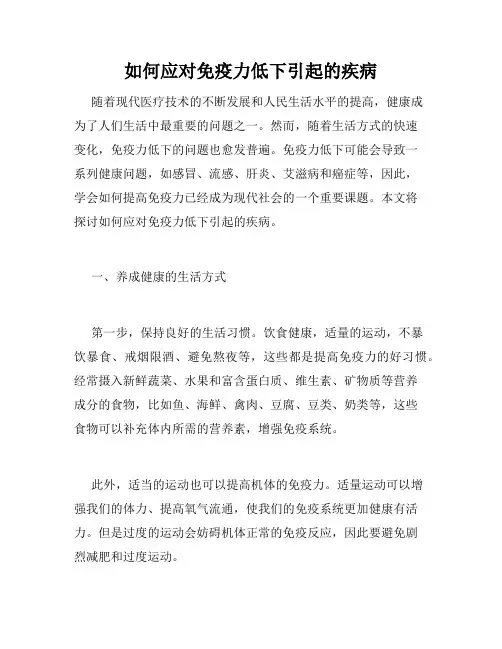 如何应对免疫力低下引起的疾病

随着现代医疗技术的不断发展和人民生活水平的提高，健康成为了人们生活中最重要的问题之一。然而，随着生活方式的快速变化，免疫力低下的问题也愈发普遍。免疫力低下可能会导致一系列健康问题，如感冒、流感、肝炎、艾滋病和癌症等，因此，学会如何提高免疫力已经成为现代社会的一个重要课题。本文将探讨如何应对免疫力低下引起的疾病。

一、养成健康的生活方式

第一步，保持良好的生活习惯。饮食健康，适量的运动，不暴饮暴食、戒烟限酒、避免熬夜等，这些都是提高免疫力的好习惯。经常摄入新鲜蔬菜、水果和富含蛋白质、维生素、矿物质等营养成分的食物，比如鱼、海鲜、禽肉、豆腐、豆类、奶类等，这些食物可以补充体内所需的营养素，增强免疫系统。

此外，适当的运动也可以提高机体的免疫力。适量运动可以增强我们的体力、提高氧气流通，使我们的免疫系统更加健康有活力。但是过度的运动会妨碍机体正常的免疫反应，因此要避免剧烈减肥和过度运动。